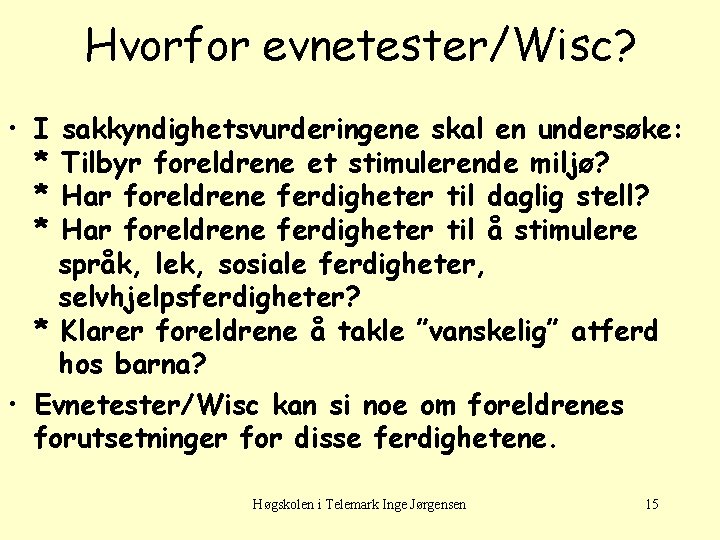 Hvorfor evnetester/Wisc?

• I sakkyndighetsvurderingene skal en undersøke:
* Tilbyr foreldrene et stimulerende miljø?
* Har foreldrene ferdigheter til daglig stell?
* Har foreldrene ferdigheter til å stimulere språk, lek, sosiale ferdigheter, selvhjelpsferdigheter?
* Klarer foreldrene å takle "vanskelig" atferd hos barna?

• Evnetester/Wisc kan si noe om foreldrenes forutsetninger for disse ferdighetene.

Høgskolen i Telemark Inge Jørgensen

15